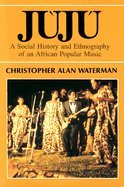 JÙJÚ

A Social History and Ethnography of an African Popular Music

CHRISTOPHER ALAN WATERMAN